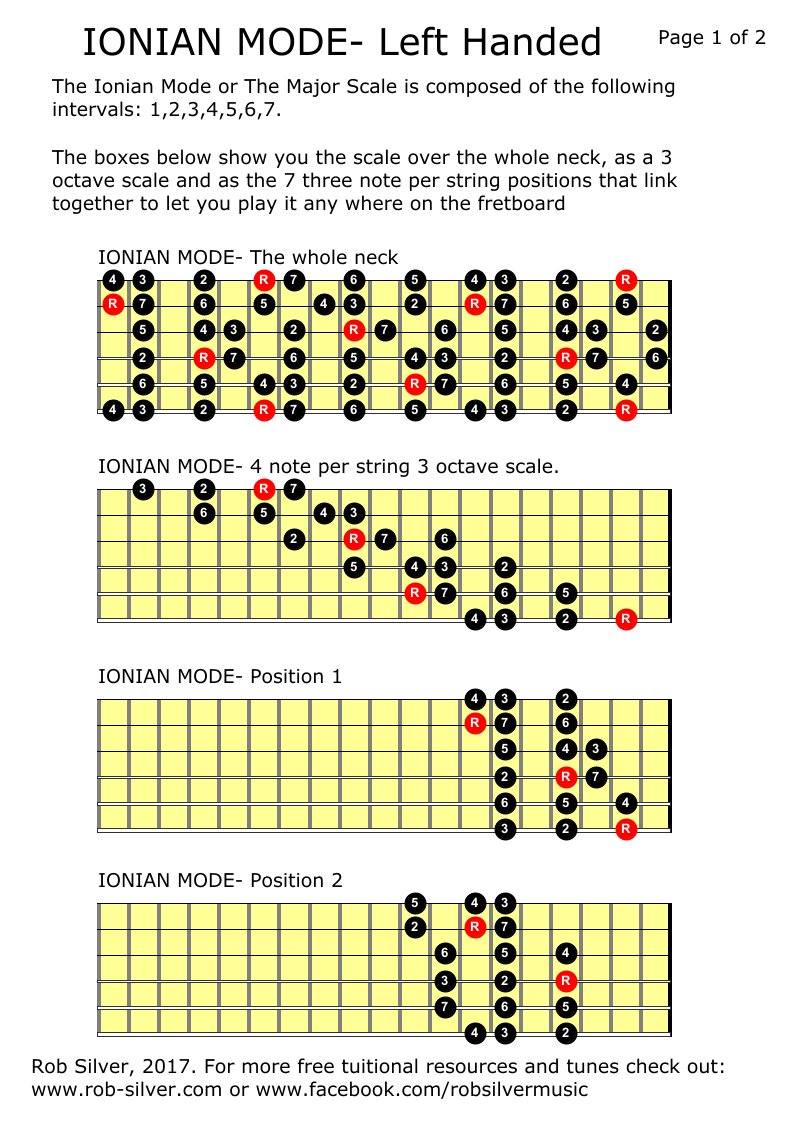 IONIAN MODE- Left Handed

Page 1 of 2

The Ionian Mode or The Major Scale is composed of the following intervals: 1,2,3,4,5,6,7.

The boxes below show you the scale over the whole neck, as a 3 octave scale and as the 7 three note per string positions that link together to let you play it any where on the fretboard

IONIAN MODE- The whole neck

4 3 2 R 7 6 5 4 3 2 R
R 7 6 5 4 3 2 R 7 6 5
5 4 3 2 R 7 6 5 4 3 2
2 R 7 6 5 4 3 2 R 7 6
6 5 4 3 2 R 7 6 5 4
4 3 2 R 7 6 5 4 3 2 R

IONIAN MODE- 4 note per string 3 octave scale.

3 2 R 7
6 5 4 3
2 R 7 6
5 4 3 2
R 7 6 5
4 3 2 R

IONIAN MODE- Position 1

4 3 2
R 7 6
5 4 3
2 R 7
6 5 4
3 2 R

IONIAN MODE- Position 2

5 4 3
2 R 7
6 5 4
3 2 R
7 6 5
4 3 2

Rob Silver, 2017. For more free tuitional resources and tunes check out: www.rob-silver.com or www.facebook.com/robsilvermusic